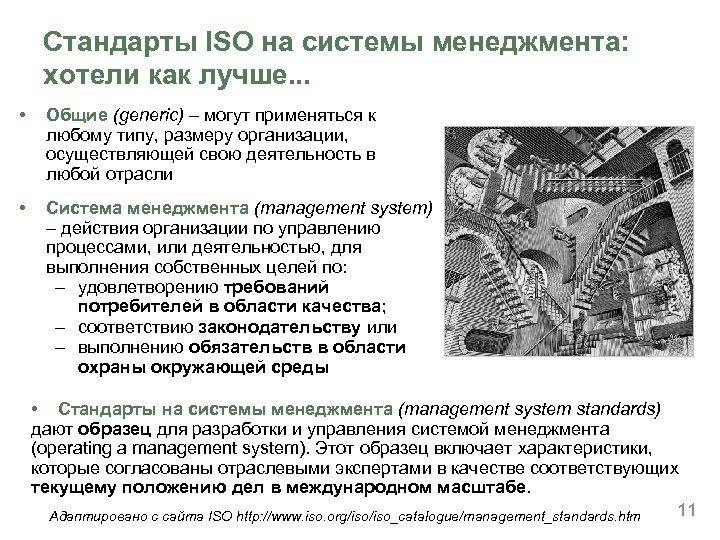 Стандарты ISO на системы менеджмента: хотели как лучше...

• Общие (generic) – могут применяться к любому типу, размеру организации, осуществляющей свою деятельность в любой отрасли

• Система менеджмента (management system) – действия организации по управлению процессами, или деятельностью, для выполнения собственных целей по:
– удовлетворению требований потребителей в области качества;
– соответствию законодательству или
– выполнению обязательств в области охраны окружающей среды

• Стандарты на системы менеджмента (management system standards) дают образец для разработки и управления системой менеджмента (operating a management system). Этот образец включает характеристики, которые согласованы отраслевыми экспертами в качестве соответствующих текущему положению дел в международном масштабе.

Адаптировано с сайта ISO http://www.iso.org/iso/iso_catalogue/management_standards.htm

11